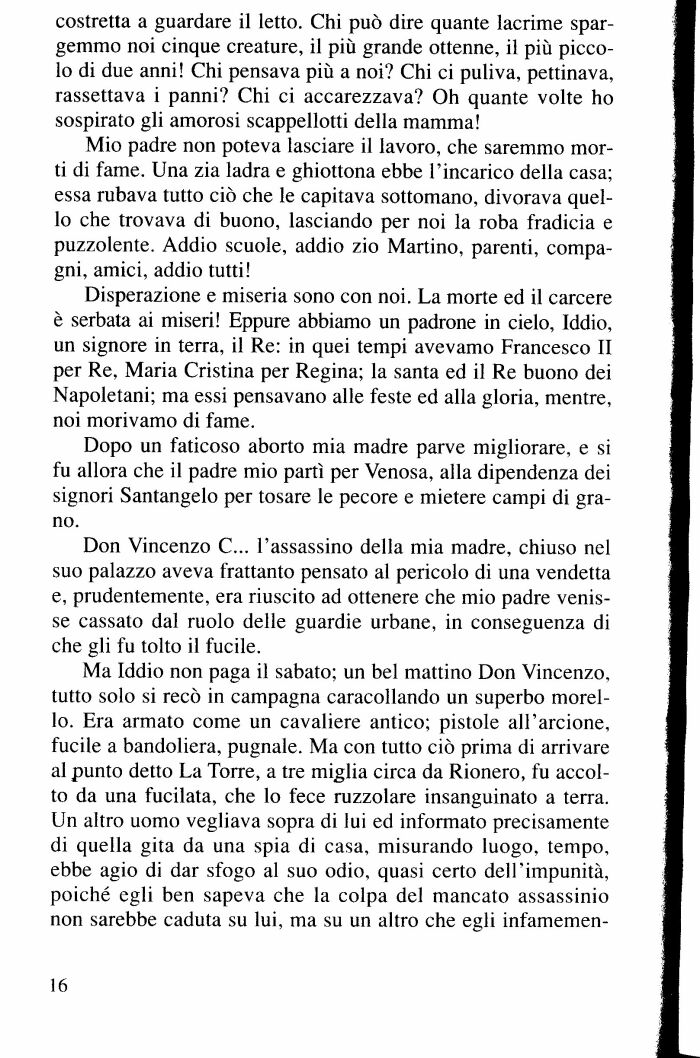 costretta a guardare il letto. Chi può dire quante lacrime spargemmo noi cinque creature, il più grande ottenne, il più piccolo di due anni! Chi pensava più a noi? Chi ci puliva, pettinava, rassettava i panni? Chi ci accarezzava? Oh quante volte ho sospirato gli amorosi scappellotti della mamma!

Mio padre non poteva lasciare il lavoro, che saremmo morti di fame. Una zia ladra e ghiottona ebbe l'incarico della casa; essa rubava tutto ciò che le capitava sottomano, divorava quello che trovava di buono, lasciando per noi la roba fradicia e puzzolente. Addio scuole, addio zio Martino, parenti, compagni, amici, addio tutti!

Disperazione e miseria sono con noi. La morte ed il carcere è serbata ai miseri! Eppure abbiamo un padrone in cielo, Iddio, un signore in terra, il Re: in quei tempi avevamo Francesco II per Re, Maria Cristina per Regina; la santa ed il Re buono dei Napoletani; ma essi pensavano alle feste ed alla gloria, mentre, noi morivamo di fame.

Dopo un faticoso aborto mia madre parve migliorare, e si fu allora che il padre mio partì per Venosa, alla dipendenza dei signori Santangelo per tosare le pecore e mietere campi di grano.

Don Vincenzo C... l'assassino della mia madre, chiuso nel suo palazzo aveva frattanto pensato al pericolo di una vendetta e, prudentemente, era riuscito ad ottenere che mio padre venisse cassato dal ruolo delle guardie urbane, in conseguenza di che gli fu tolto il fucile.

Ma Iddio non paga il sabato; un bel mattino Don Vincenzo, tutto solo si recò in campagna caracollando un superbo morello. Era armato come un cavaliere antico; pistole all'arcione, fucile a bandoliera, pugnale. Ma con tutto ciò prima di arrivare al punto detto La Torre, a tre miglia circa da Rionero, fu accolto da una fucilata, che lo fece ruzzolare insanguinato a terra. Un altro uomo vegliava sopra di lui ed informato precisamente di quella gita da una spia di casa, misurando luogo, tempo, ebbe agio di dar sfogo al suo odio, quasi certo dell'impunità, poiché egli ben sapeva che la colpa del mancato assassinio non sarebbe caduta su lui, ma su un altro che egli infamemen-

16